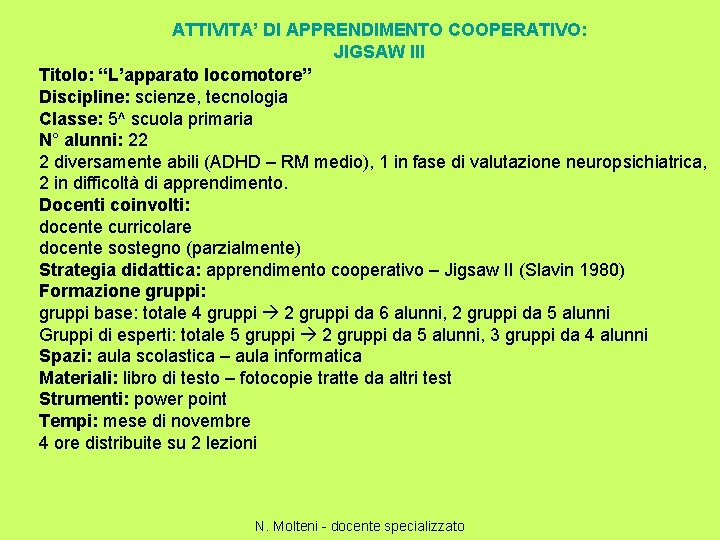 ATTIVITA' DI APPRENDIMENTO COOPERATIVO:
JIGSAW III

Titolo: "L'apparato locomotore"
Discipline: scienze, tecnologia
Classe: 5^ scuola primaria
N° alunni: 22
2 diversamente abili (ADHD – RM medio), 1 in fase di valutazione neuropsichiatrica, 2 in difficoltà di apprendimento.
Docenti coinvolti:
docente curricolare
docente sostegno (parzialmente)
Strategia didattica: apprendimento cooperativo – Jigsaw II (Slavin 1980)
Formazione gruppi:
gruppi base: totale 4 gruppi → 2 gruppi da 6 alunni, 2 gruppi da 5 alunni
Gruppi di esperti: totale 5 gruppi → 2 gruppi da 5 alunni, 3 gruppi da 4 alunni
Spazi: aula scolastica – aula informatica
Materiali: libro di testo – fotocopie tratte da altri test
Strumenti: power point
Tempi: mese di novembre
4 ore distribuite su 2 lezioni

N. Molteni - docente specializzato